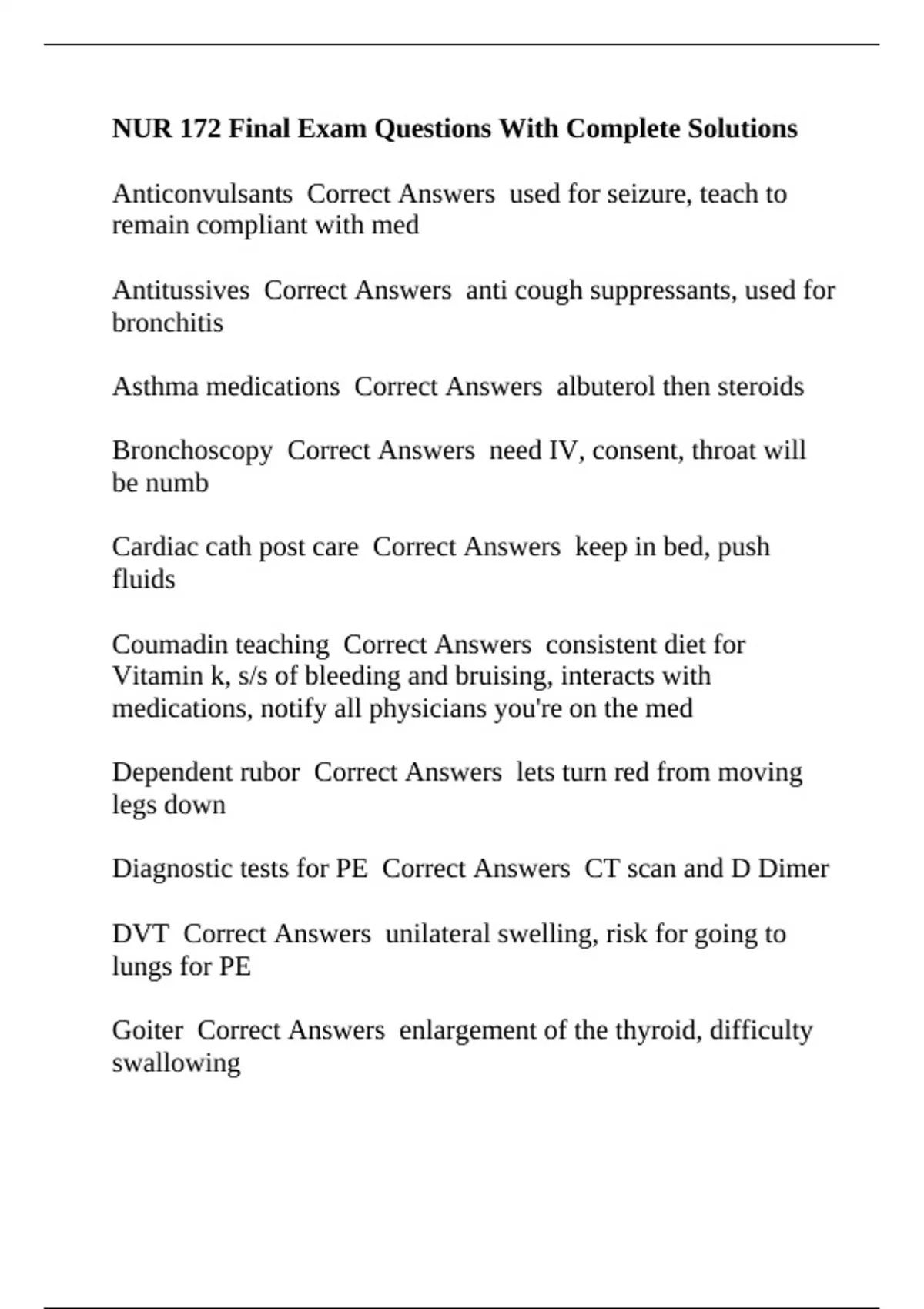 NUR 172 Final Exam Questions With Complete Solutions

Anticonvulsants  Correct Answers  used for seizure, teach to remain compliant with med

Antitussives  Correct Answers  anti cough suppressants, used for bronchitis

Asthma medications  Correct Answers  albuterol then steroids

Bronchoscopy  Correct Answers  need IV, consent, throat will be numb

Cardiac cath post care  Correct Answers  keep in bed, push fluids

Coumadin teaching  Correct Answers  consistent diet for Vitamin k, s/s of bleeding and bruising, interacts with medications, notify all physicians you're on the med

Dependent rubor  Correct Answers  lets turn red from moving legs down

Diagnostic tests for PE  Correct Answers  CT scan and D Dimer

DVT  Correct Answers  unilateral swelling, risk for going to lungs for PE

Goiter  Correct Answers  enlargement of the thyroid, difficulty swallowing